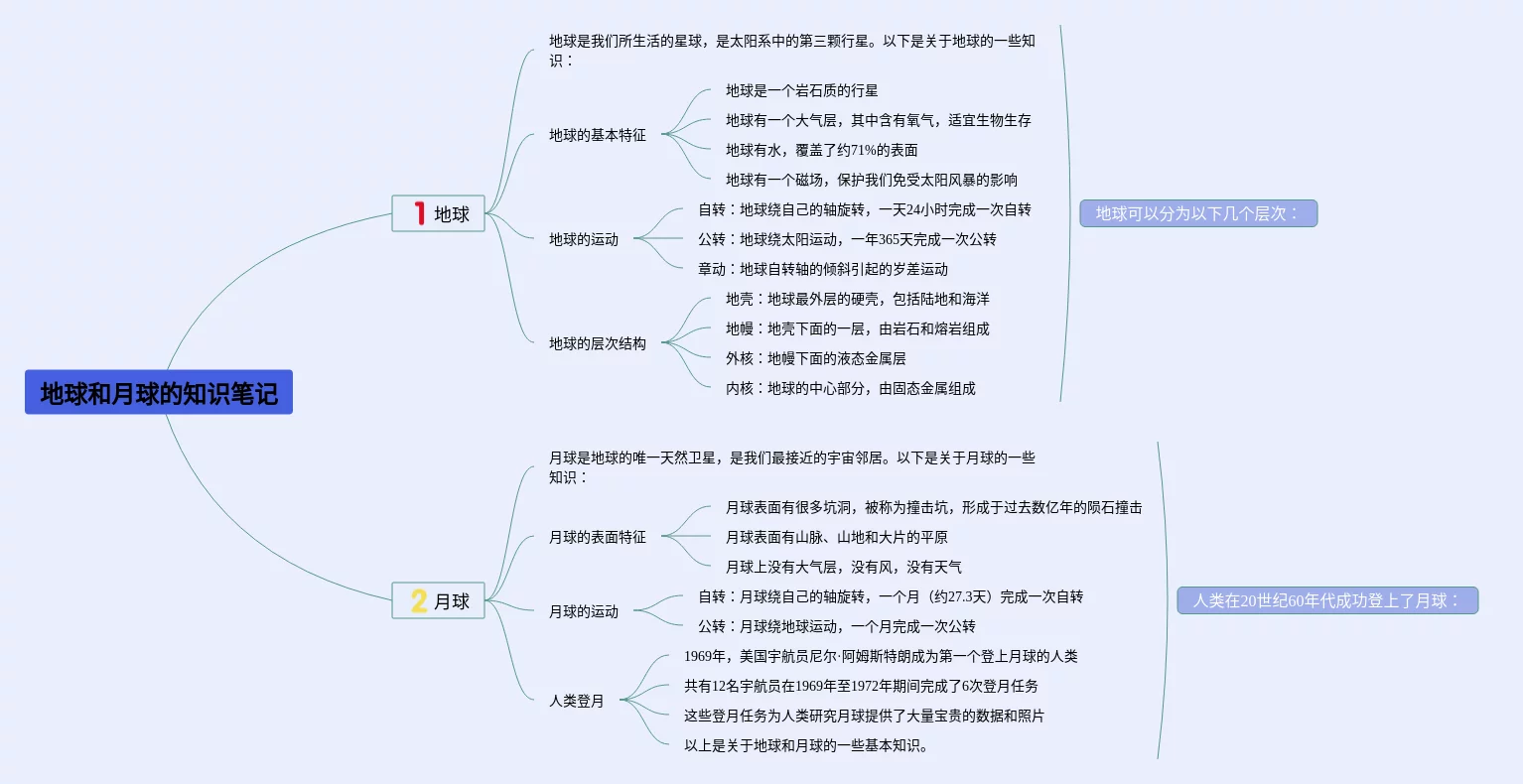 地球和月球的知识笔记

1 地球

地球是我们所生活的星球，是太阳系中的第三颗行星。以下是关于地球的一些知识：

地球的基本特征
地球是一个岩石质的行星
地球有一个大气层，其中含有氧气，适宜生物生存
地球有水，覆盖了约71%的表面
地球有一个磁场，保护我们免受太阳风暴的影响

地球的运动
自转：地球绕自己的轴旋转，一天24小时完成一次自转
公转：地球绕太阳运动，一年365天完成一次公转
章动：地球自转轴的倾斜引起的岁差运动

地球的层次结构
地壳：地球最外层的硬壳，包括陆地和海洋
地幔：地壳下面的一层，由岩石和熔岩组成
外核：地幔下面的液态金属层
内核：地球的中心部分，由固态金属组成

地球可以分为以下几个层次：

2 月球

月球是地球的唯一天然卫星，是我们最接近的宇宙邻居。以下是关于月球的一些知识：

月球的表面特征
月球表面有很多坑洞，被称为撞击坑，形成于过去数亿年的陨石撞击
月球表面有山脉、山地和大片的平原
月球上没有大气层，没有风，没有天气

月球的运动
自转：月球绕自己的轴旋转，一个月（约27.3天）完成一次自转
公转：月球绕地球运动，一个月完成一次公转

人类登月
1969年，美国宇航员尼尔·阿姆斯特朗成为第一个登上月球的人类
共有12名宇航员在1969年至1972年期间完成了6次登月任务
这些登月任务为人类研究月球提供了大量宝贵的数据和照片
以上是关于地球和月球的一些基本知识。

人类在20世纪60年代成功登上了月球：